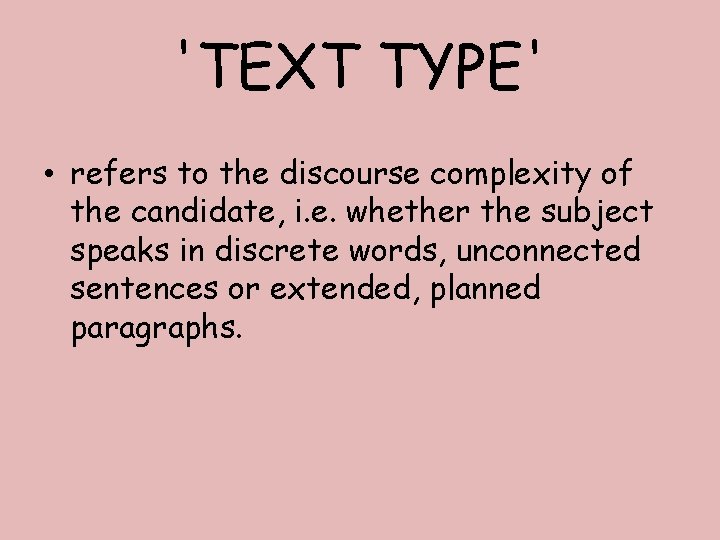 'TEXT TYPE'

• refers to the discourse complexity of the candidate, i.e. whether the subject speaks in discrete words, unconnected sentences or extended, planned paragraphs.